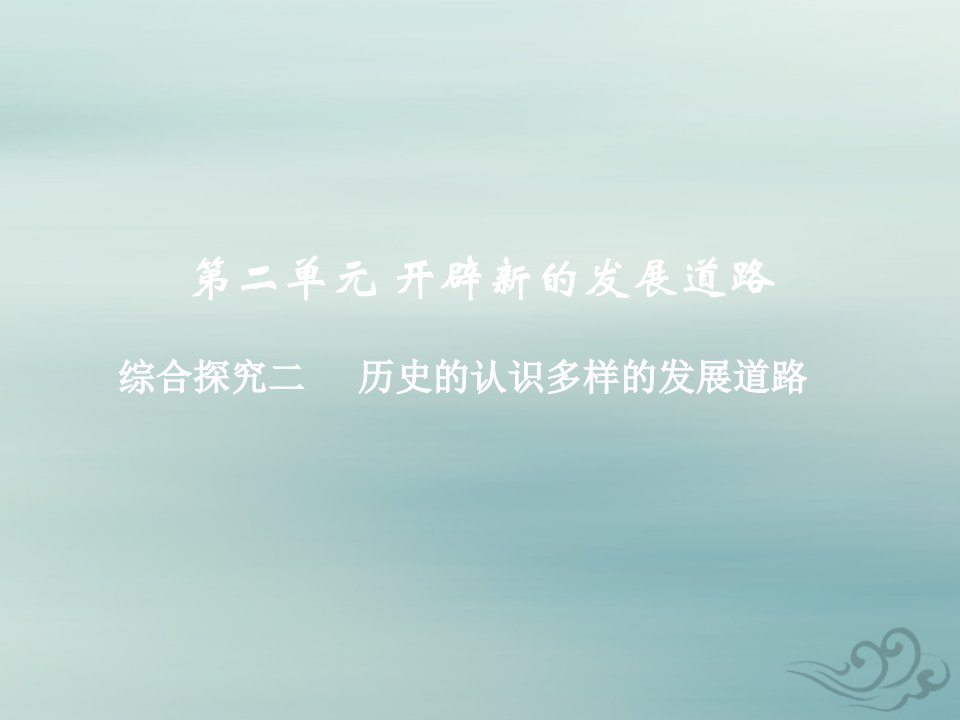 第二单元 开辟新的发展道路

综合探究二　历史的认识多样的发展道路